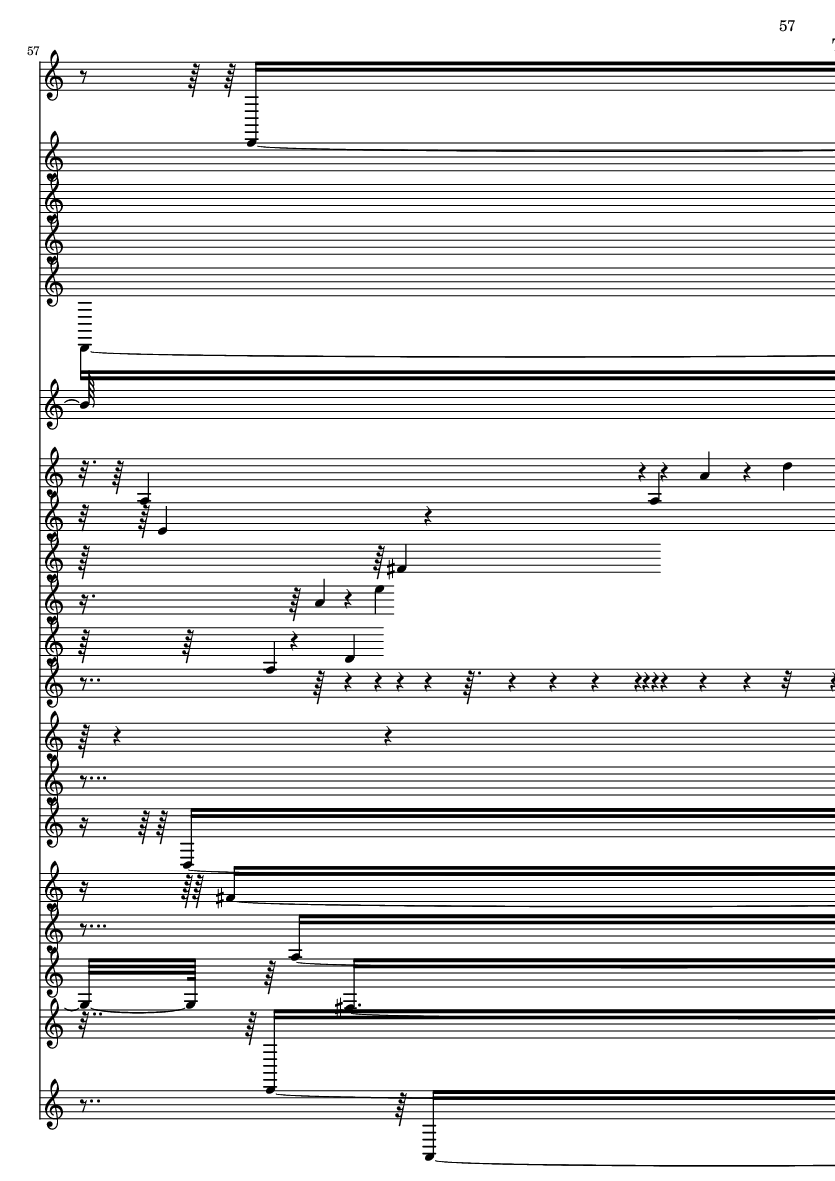 57

57